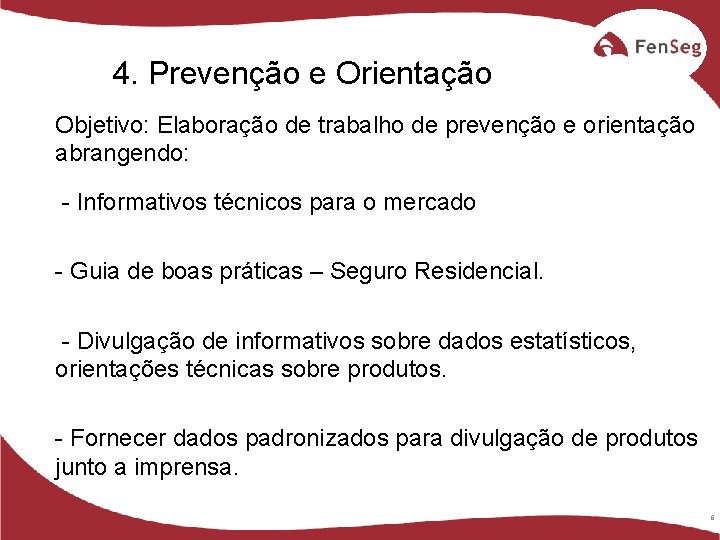 FenSeg

4. Prevenção e Orientação

Objetivo: Elaboração de trabalho de prevenção e orientação abrangendo:

- Informativos técnicos para o mercado

- Guia de boas práticas – Seguro Residencial.

- Divulgação de informativos sobre dados estatísticos, orientações técnicas sobre produtos.

- Fornecer dados padronizados para divulgação de produtos junto a imprensa.

6